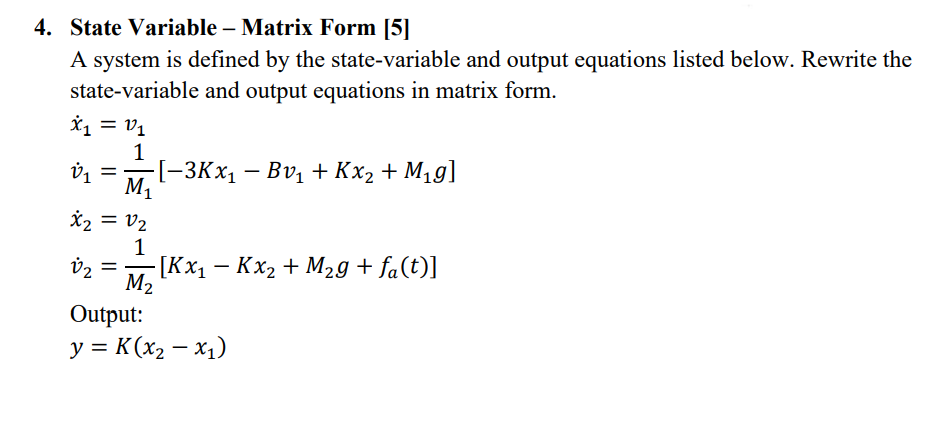 4. State Variable – Matrix Form [5]

A system is defined by the state-variable and output equations listed below. Rewrite the state-variable and output equations in matrix form.

$\dot{x}_1 = v_1$

$\dot{v}_1 = \frac{1}{M_1}[-3Kx_1 - Bv_1 + Kx_2 + M_1 g]$

$\dot{x}_2 = v_2$

$\dot{v}_2 = \frac{1}{M_2}[Kx_1 - Kx_2 + M_2 g + f_a(t)]$

Output:

$y = K(x_2 - x_1)$